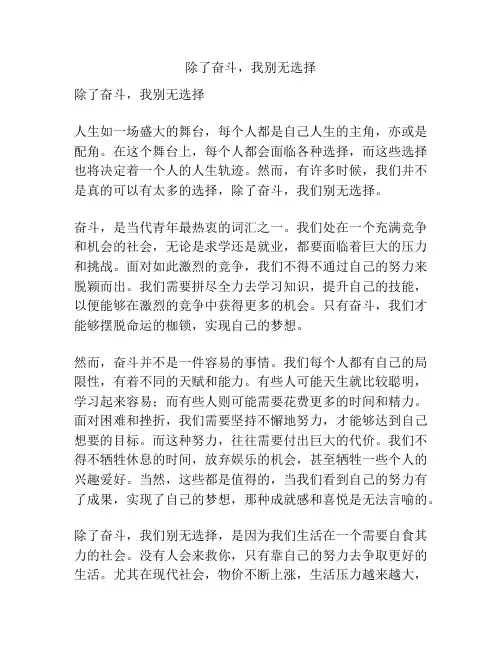 除了奋斗，我别无选择

除了奋斗，我别无选择

人生如一场盛大的舞台，每个人都是自己人生的主角，亦或是配角。在这个舞台上，每个人都会面临各种选择，而这些选择也将决定着一个人的人生轨迹。然而，有许多时候，我们并不是真的可以有太多的选择，除了奋斗，我们别无选择。

奋斗，是当代青年最热衷的词汇之一。我们处在一个充满竞争和机会的社会，无论是求学还是就业，都要面临着巨大的压力和挑战。面对如此激烈的竞争，我们不得不通过自己的努力来脱颖而出。我们需要拼尽全力去学习知识，提升自己的技能，以便能够在激烈的竞争中获得更多的机会。只有奋斗，我们才能够摆脱命运的枷锁，实现自己的梦想。

然而，奋斗并不是一件容易的事情。我们每个人都有自己的局限性，有着不同的天赋和能力。有些人可能天生就比较聪明，学习起来容易；而有些人则可能需要花费更多的时间和精力。面对困难和挫折，我们需要坚持不懈地努力，才能够达到自己想要的目标。而这种努力，往往需要付出巨大的代价。我们不得不牺牲休息的时间，放弃娱乐的机会，甚至牺牲一些个人的兴趣爱好。当然，这些都是值得的，当我们看到自己的努力有了成果，实现了自己的梦想，那种成就感和喜悦是无法言喻的。

除了奋斗，我们别无选择，是因为我们生活在一个需要自食其力的社会。没有人会来救你，只有靠自己的努力去争取更好的生活。尤其在现代社会，物价不断上涨，生活压力越来越大，